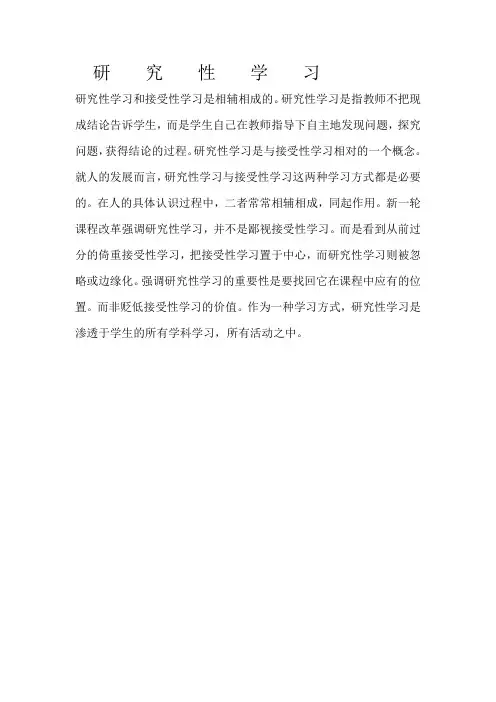 研　究　性　学　习

研究性学习和接受性学习是相辅相成的。研究性学习是指教师不把现成结论告诉学生，而是学生自己在教师指导下自主地发现问题，探究问题，获得结论的过程。研究性学习是与接受性学习相对的一个概念。就人的发展而言，研究性学习与接受性学习这两种学习方式都是必要的。在人的具体认识过程中，二者常常相辅相成，同起作用。新一轮课程改革强调研究性学习，并不是鄙视接受性学习。而是看到从前过分的倚重接受性学习，把接受性学习置于中心，而研究性学习则被忽略或边缘化。强调研究性学习的重要性是要找回它在课程中应有的位置。而非贬低接受性学习的价值。作为一种学习方式，研究性学习是渗透于学生的所有学科学习，所有活动之中。